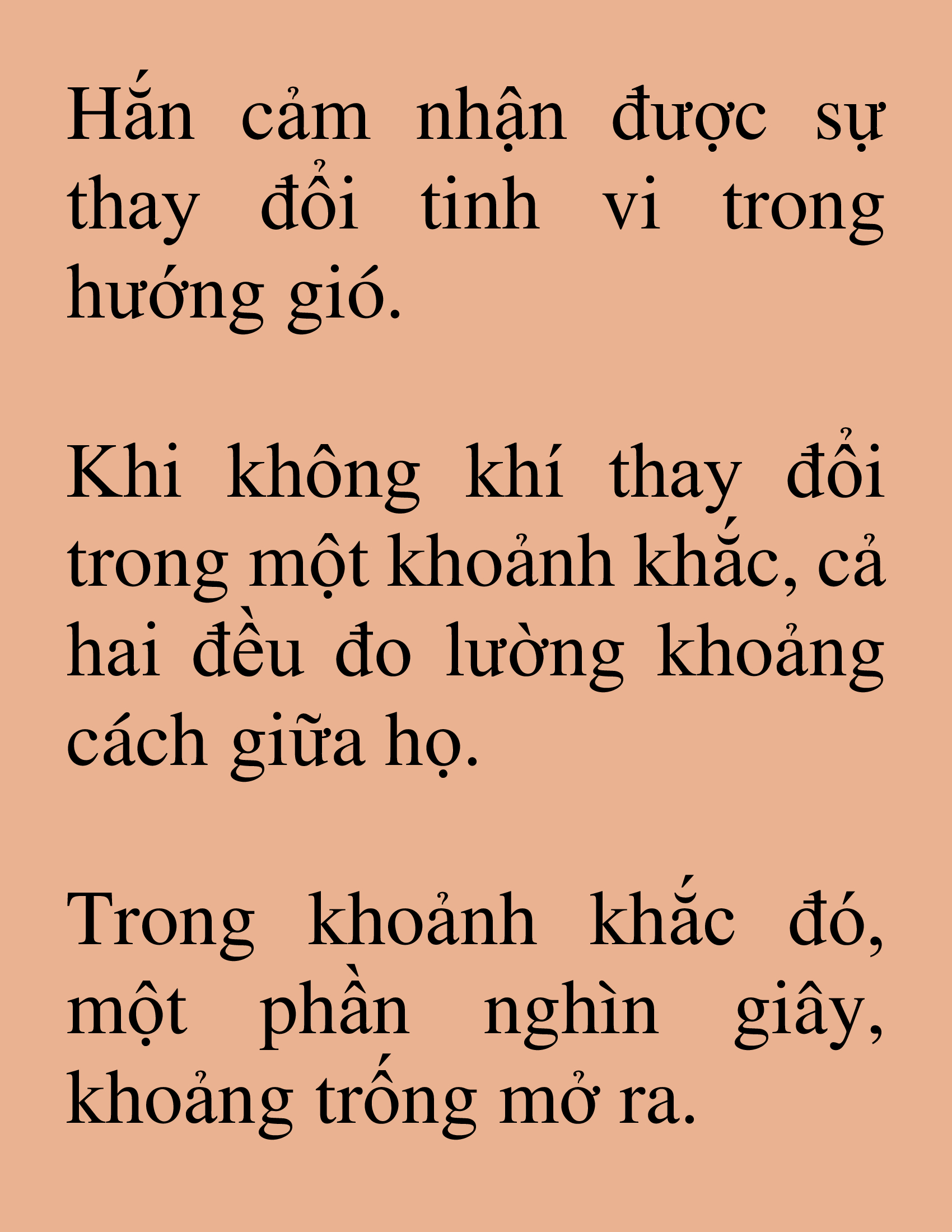 Hắn cảm nhận được sự thay đổi tinh vi trong hướng gió.

Khi không khí thay đổi trong một khoảnh khắc, cả hai đều đo lường khoảng cách giữa họ.

Trong khoảnh khắc đó, một phần nghìn giây, khoảng trống mở ra.